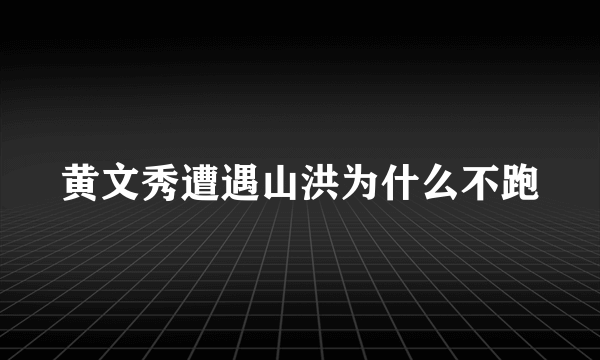 黄文秀遭遇山洪为什么不跑